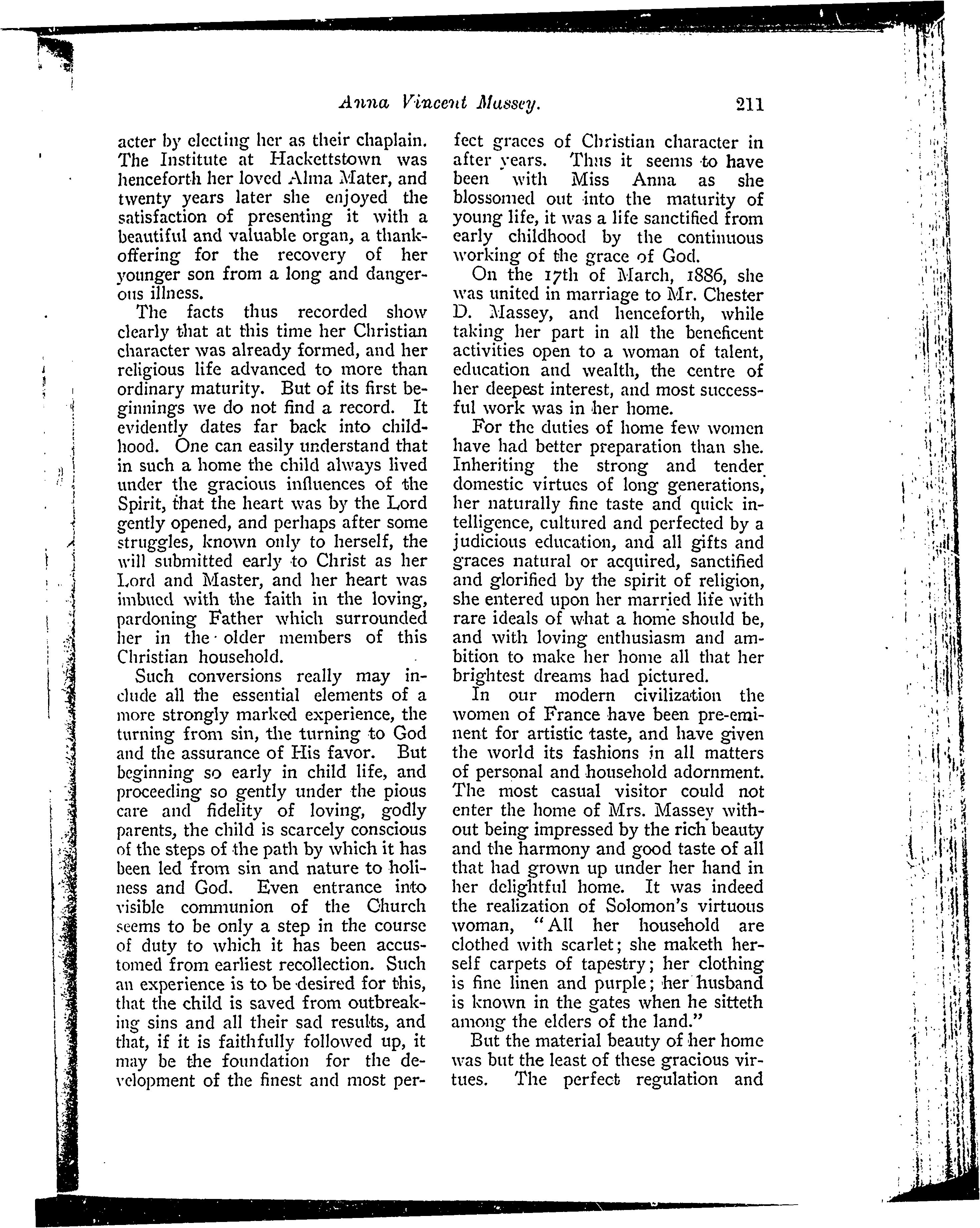 Anna Vincent Massey. 211

acter by electing her as their chaplain. The Institute at Hackettstown was henceforth her loved Alma Mater, and twenty years later she enjoyed the satisfaction of presenting it with a beautiful and valuable organ, a thank-offering for the recovery of her younger son from a long and dangerous illness.

The facts thus recorded show clearly that at this time her Christian character was already formed, and her religious life advanced to more than ordinary maturity. But of its first beginnings we do not find a record. It evidently dates far back into childhood. One can easily understand that in such a home the child always lived under the gracious influences of the Spirit, that the heart was by the Lord gently opened, and perhaps after some struggles, known only to herself, the will submitted early to Christ as her Lord and Master, and her heart was imbued with the faith in the loving, pardoning Father which surrounded her in the older members of this Christian household.

Such conversions really may include all the essential elements of a more strongly marked experience, the turning from sin, the turning to God and the assurance of His favor. But beginning so early in child life, and proceeding so gently under the pious care and fidelity of loving, godly parents, the child is scarcely conscious of the steps of the path by which it has been led from sin and nature to holiness and God. Even entrance into visible communion of the Church seems to be only a step in the course of duty to which it has been accustomed from earliest recollection. Such an experience is to be desired for this, that the child is saved from outbreaking sins and all their sad results, and that, if it is faithfully followed up, it may be the foundation for the development of the finest and most perfect graces of Christian character in after years. Thus it seems to have been with Miss Anna as she blossomed out into the maturity of young life, it was a life sanctified from early childhood by the continuous working of the grace of God.

On the 17th of March, 1886, she was united in marriage to Mr. Chester D. Massey, and henceforth, while taking her part in all the beneficent activities open to a woman of talent, education and wealth, the centre of her deepest interest, and most successful work was in her home.

For the duties of home few women have had better preparation than she. Inheriting the strong and tender domestic virtues of long generations, her naturally fine taste and quick intelligence, cultured and perfected by a judicious education, and all gifts and graces natural or acquired, sanctified and glorified by the spirit of religion, she entered upon her married life with rare ideals of what a home should be, and with loving enthusiasm and ambition to make her home all that her brightest dreams had pictured.

In our modern civilization the women of France have been pre-eminent for artistic taste, and have given the world its fashions in all matters of personal and household adornment. The most casual visitor could not enter the home of Mrs. Massey without being impressed by the rich beauty and the harmony and good taste of all that had grown up under her hand in her delightful home. It was indeed the realization of Solomon's virtuous woman, "All her household are clothed with scarlet; she maketh herself carpets of tapestry; her clothing is fine linen and purple; her husband is known in the gates when he sitteth among the elders of the land."

But the material beauty of her home was but the least of these gracious virtues. The perfect regulation and